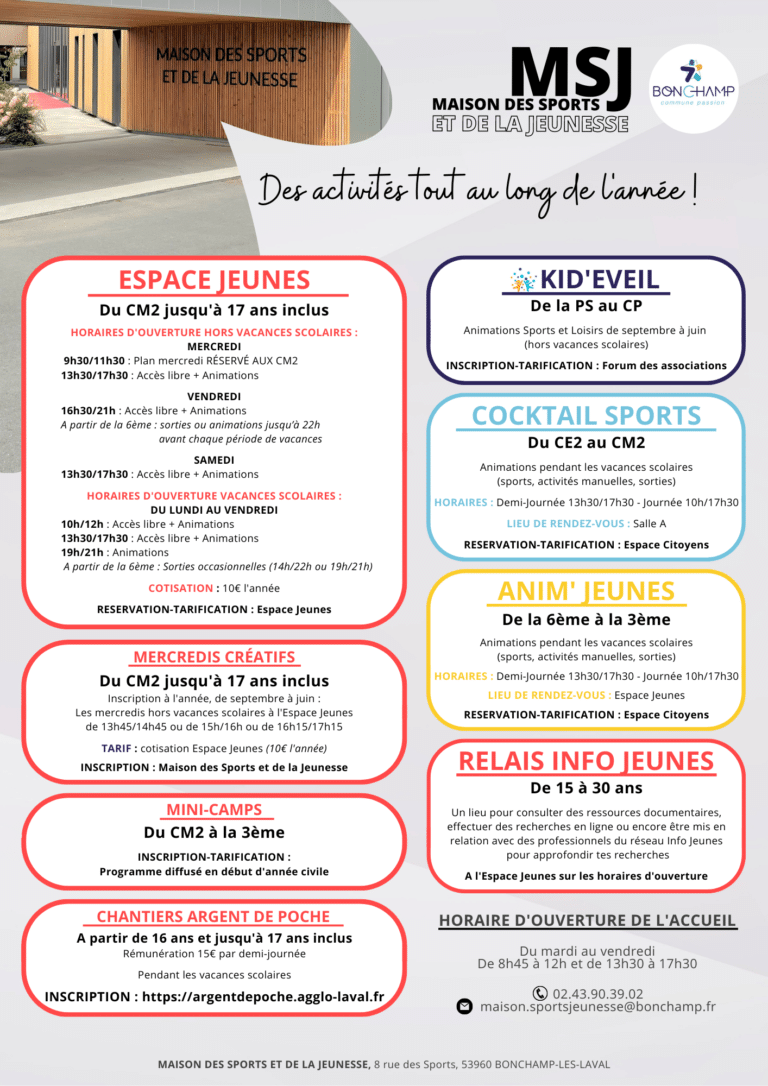 MAISON DES SPORTS ET DE LA JEUNESSE

MSJ
MAISON DES SPORTS
ET DE LA JEUNESSE

BONCHAMP
commune passion

Des activités tout au long de l'année !

ESPACE JEUNES
Du CM2 jusqu'à 17 ans inclus

HORAIRES D'OUVERTURE HORS VACANCES SCOLAIRES :
MERCREDI
9h30/11h30 : Plan mercredi RÉSERVÉ AUX CM2
13h30/17h30 : Accès libre + Animations

VENDREDI
16h30/21h : Accès libre + Animations
A partir de la 6ème : sorties ou animations jusqu'à 22h avant chaque période de vacances

SAMEDI
13h30/17h30 : Accès libre + Animations

HORAIRES D'OUVERTURE VACANCES SCOLAIRES :
DU LUNDI AU VENDREDI
10h/12h : Accès libre + Animations
13h30/17h30 : Accès libre + Animations
19h/21h : Animations
A partir de la 6ème : Sorties occasionnelles (14h/22h ou 19h/21h)

COTISATION : 10€ l'année

RESERVATION-TARIFICATION : Espace Jeunes

MERCREDIS CRÉATIFS
Du CM2 jusqu'à 17 ans inclus
Inscription à l'année, de septembre à juin :
Les mercredis hors vacances scolaires à l'Espace Jeunes de 13h45/14h45 ou de 15h/16h ou de 16h15/17h15

TARIF : cotisation Espace Jeunes (10€ l'année)

INSCRIPTION : Maison des Sports et de la Jeunesse

MINI-CAMPS
Du CM2 à la 3ème
INSCRIPTION-TARIFICATION :
Programme diffusé en début d'année civile

CHANTIERS ARGENT DE POCHE
A partir de 16 ans et jusqu'à 17 ans inclus
Rémunération 15€ par demi-journée
Pendant les vacances scolaires
INSCRIPTION : https://argentdepoche.agglo-laval.fr

KID'EVEIL
De la PS au CP
Animations Sports et Loisirs de septembre à juin (hors vacances scolaires)
INSCRIPTION-TARIFICATION : Forum des associations

COCKTAIL SPORTS
Du CE2 au CM2
Animations pendant les vacances scolaires (sports, activités manuelles, sorties)
HORAIRES : Demi-Journée 13h30/17h30 - Journée 10h/17h30
LIEU DE RENDEZ-VOUS : Salle A
RESERVATION-TARIFICATION : Espace Citoyens

ANIM' JEUNES
De la 6ème à la 3ème
Animations pendant les vacances scolaires (sports, activités manuelles, sorties)
HORAIRES : Demi-Journée 13h30/17h30 - Journée 10h/17h30
LIEU DE RENDEZ-VOUS : Espace Jeunes
RESERVATION-TARIFICATION : Espace Citoyens

RELAIS INFO JEUNES
De 15 à 30 ans
Un lieu pour consulter des ressources documentaires, effectuer des recherches en ligne ou encore être mis en relation avec des professionnels du réseau Info Jeunes pour approfondir tes recherches
A l'Espace Jeunes sur les horaires d'ouverture

HORAIRE D'OUVERTURE DE L'ACCUEIL
Du mardi au vendredi
De 8h45 à 12h et de 13h30 à 17h30
02.43.90.39.02
maison.sportsjeunesse@bonchamp.fr

MAISON DES SPORTS ET DE LA JEUNESSE, 8 rue des Sports, 53960 BONCHAMP-LES-LAVAL